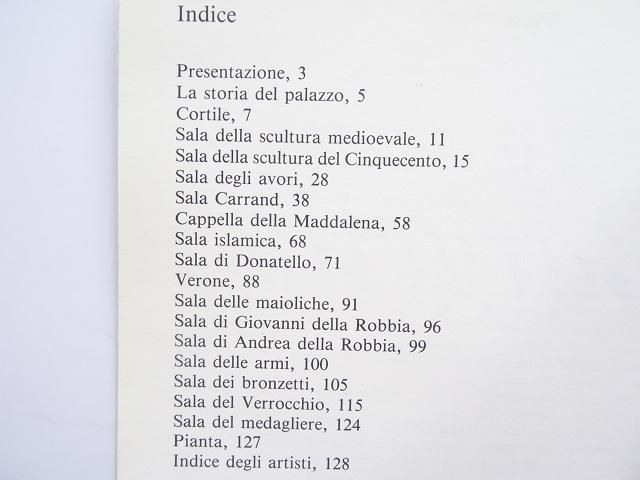 Indice

Presentazione, 3
La storia del palazzo, 5
Cortile, 7
Sala della scultura medioevale, 11
Sala della scultura del Cinquecento, 15
Sala degli avori, 28
Sala Carrand, 38
Cappella della Maddalena, 58
Sala islamica, 68
Sala di Donatello, 71
Verone, 88
Sala delle maioliche, 91
Sala di Giovanni della Robbia, 96
Sala di Andrea della Robbia, 99
Sala delle armi, 100
Sala dei bronzetti, 105
Sala del Verrocchio, 115
Sala del medagliere, 124
Pianta, 127
Indice degli artisti, 128